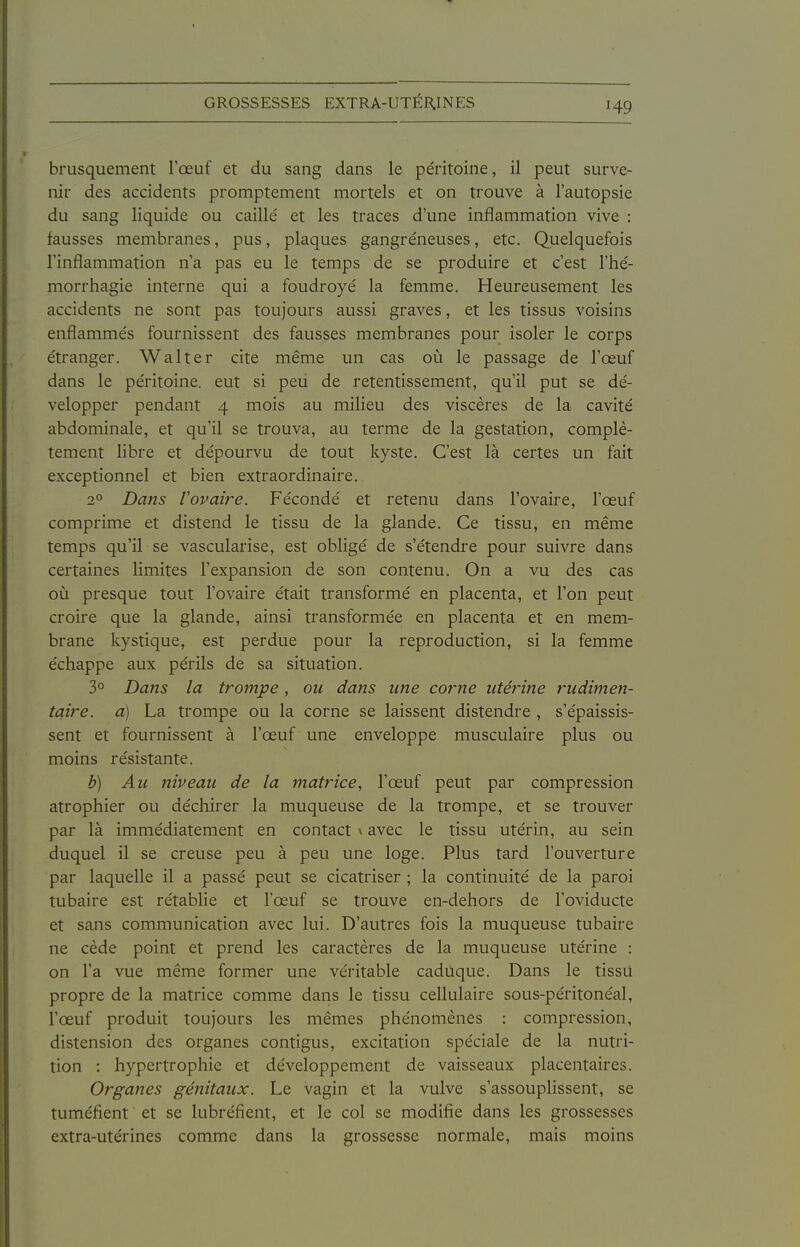 GROSSESSES EXTRA-UTÉRINES 149

brusquement l'œuf et du sang dans le péritoine, il peut survenir des accidents promptement mortels et on trouve à l'autopsie du sang liquide ou caillé et les traces d'une inflammation vive : fausses membranes, pus, plaques gangréneuses, etc. Quelquefois l'inflammation n'a pas eu le temps de se produire et c'est l'hémorrhagie interne qui a foudroyé la femme. Heureusement les accidents ne sont pas toujours aussi graves, et les tissus voisins enflammés fournissent des fausses membranes pour isoler le corps étranger. Walter cite même un cas où le passage de l'œuf dans le péritoine. eut si peu de retentissement, qu'il put se développer pendant 4 mois au milieu des viscères de la cavité abdominale, et qu'il se trouva, au terme de la gestation, complètement libre et dépourvu de tout kyste. C'est là certes un fait exceptionnel et bien extraordinaire.

2° Dans l'ovaire. Fécondé et retenu dans l'ovaire, l'œuf comprime et distend le tissu de la glande. Ce tissu, en même temps qu'il se vascularise, est obligé de s'étendre pour suivre dans certaines limites l'expansion de son contenu. On a vu des cas où presque tout l'ovaire était transformé en placenta, et l'on peut croire que la glande, ainsi transformée en placenta et en membrane kystique, est perdue pour la reproduction, si la femme échappe aux périls de sa situation.

3° Dans la trompe, ou dans une corne utérine rudimentaire. a) La trompe ou la corne se laissent distendre, s'épaississent et fournissent à l'œuf une enveloppe musculaire plus ou moins résistante.

b) Au niveau de la matrice, l'œuf peut par compression atrophier ou déchirer la muqueuse de la trompe, et se trouver par là immédiatement en contact avec le tissu utérin, au sein duquel il se creuse peu à peu une loge. Plus tard l'ouverture par laquelle il a passé peut se cicatriser ; la continuité de la paroi tubaire est rétablie et l'œuf se trouve en-dehors de l'oviducte et sans communication avec lui. D'autres fois la muqueuse tubaire ne cède point et prend les caractères de la muqueuse utérine : on l'a vue même former une véritable caduque. Dans le tissu propre de la matrice comme dans le tissu cellulaire sous-péritonéal, l'œuf produit toujours les mêmes phénomènes : compression, distension des organes contigus, excitation spéciale de la nutrition : hypertrophie et développement de vaisseaux placentaires.

Organes génitaux. Le vagin et la vulve s'assouplissent, se tuméfient et se lubréfient, et le col se modifie dans les grossesses extra-utérines comme dans la grossesse normale, mais moins